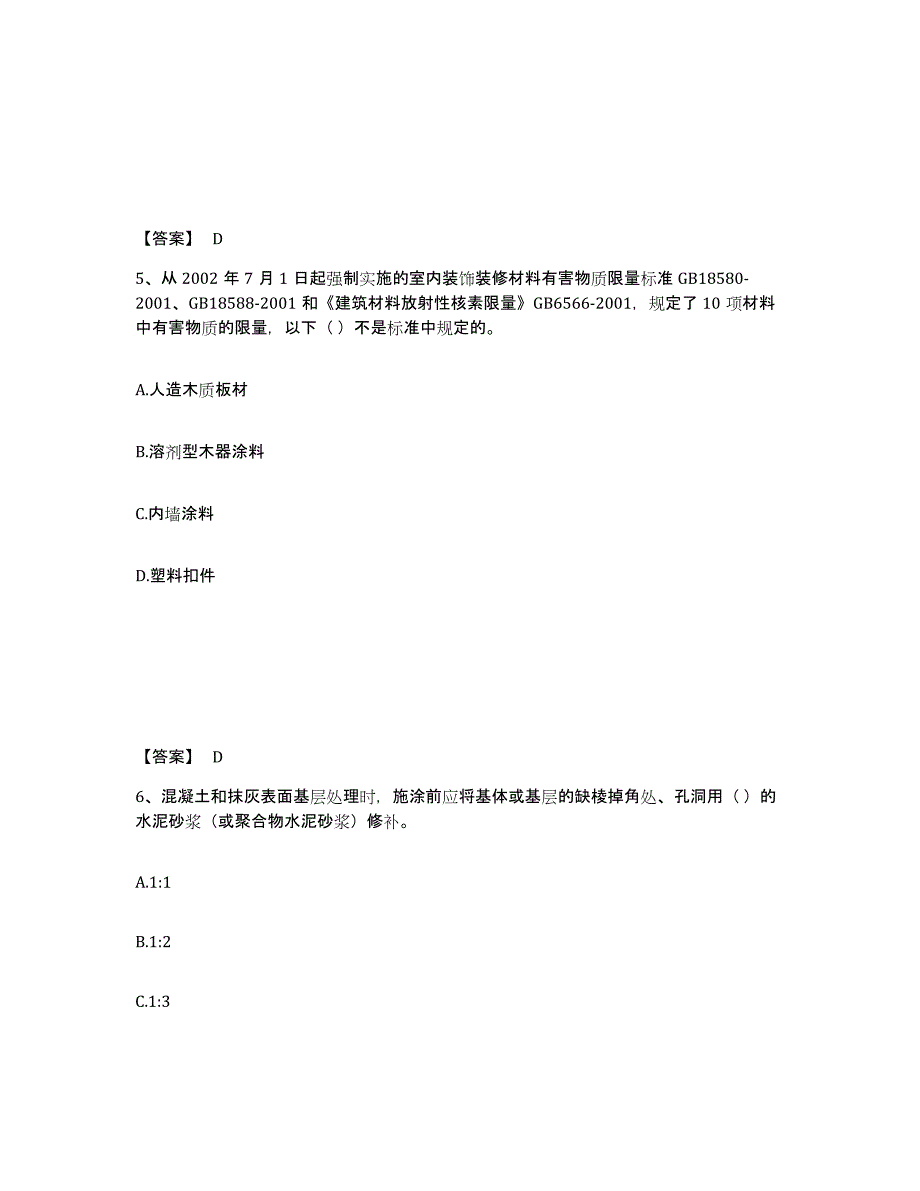 【答案】 D

5、从 2002 年 7 月 1 日起强制实施的室内装饰装修材料有害物质限量标准 GB18580-2001、GB18588-2001 和《建筑材料放射性核素限量》GB6566-2001，规定了 10 项材料中有害物质的限量，以下（ ）不是标准中规定的。

A.人造木质板材

B.溶剂型木器涂料

C.内墙涂料

D.塑料扣件

【答案】 D

6、混凝土和抹灰表面基层处理时，施涂前应将基体或基层的缺棱掉角处、孔洞用（ ）的水泥砂浆（或聚合物水泥砂浆）修补。

A.1:1

B.1:2

C.1:3